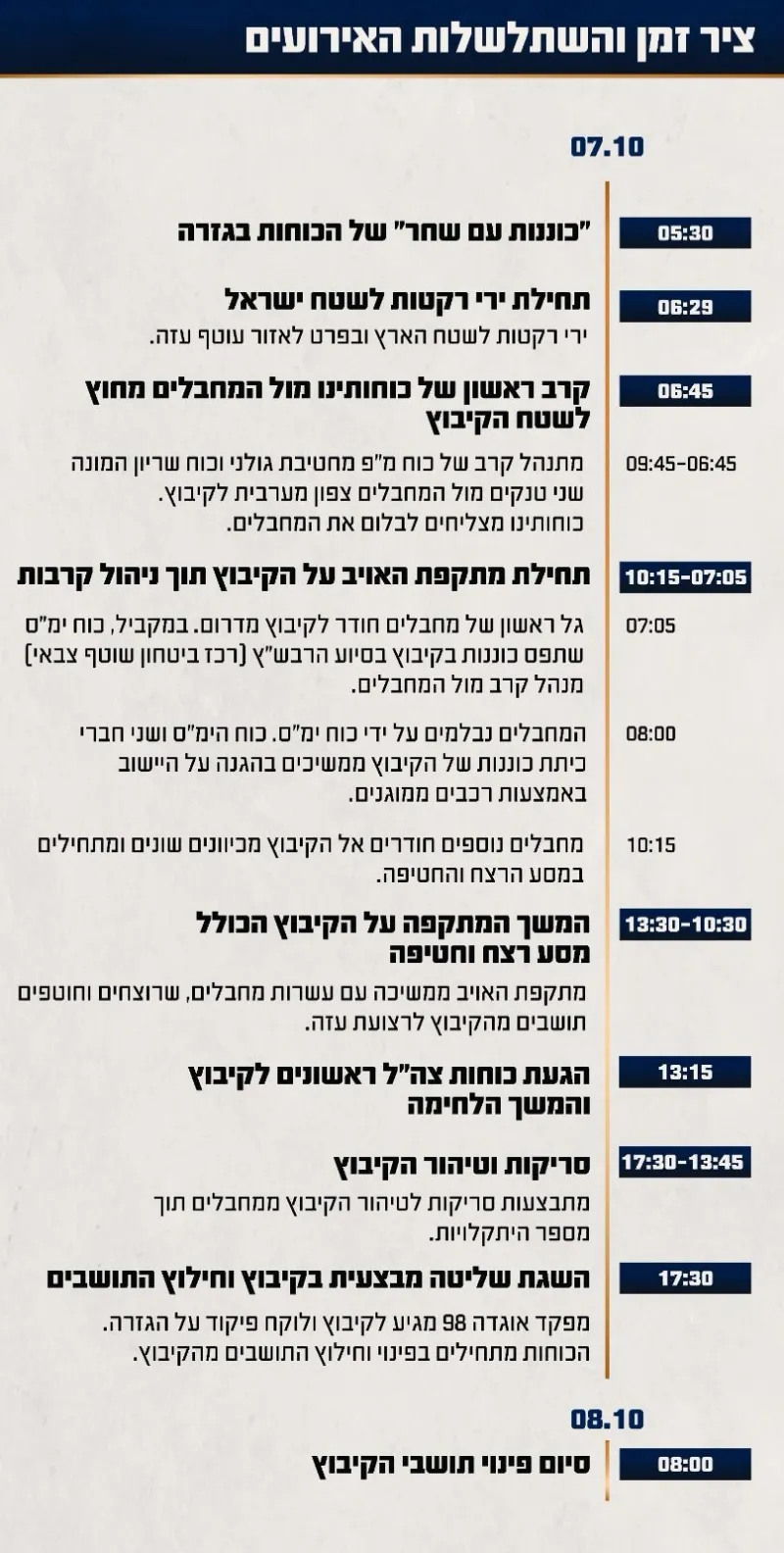 ציר זמן והשתלשלות האירועים

07.10

05:30
"כוננות עם שחר" של הכוחות בגזרה

06:29
תחילת ירי רקטות לשטח ישראל
ירי רקטות לשטח הארץ ובפרט לאזור עוטף עזה.

06:45
קרב ראשון של כוחותינו מול המחבלים מחוץ לשטח הקיבוץ

09:45-06:45
מתנהל קרב של כוח מ"פ מחטיבת גולני וכוח שריון המונה שני טנקים מול המחבלים צפון מערבית לקיבוץ. כוחותינו מצליחים לבלום את המחבלים.

10:15-07:05
תחילת מתקפת האויב על הקיבוץ תוך ניהול קרבות

07:05
גל ראשון של מחבלים חודר לקיבוץ מדרום. במקביל, כוח ימ"ס שתפס כוננות בקיבוץ בסיוע הרבש"ץ (רכז ביטחון שוטף צבאי) מנהל קרב מול המחבלים.

08:00
המחבלים נבלמים על ידי כוח ימ"ס. כוח הימ"ס ושני חברי כיתת כוננות של הקיבוץ ממשיכים בהגנה על היישוב באמצעות רכבים ממוגנים.

10:15
מחבלים נוספים חודרים אל הקיבוץ מכיוונים שונים ומתחילים במסע הרצח והחטיפה.

13:30-10:30
המשך המתקפה על הקיבוץ הכולל מסע רצח וחטיפה
מתקפת האויב ממשיכה עם עשרות מחבלים, שרוצחים וחוטפים תושבים מהקיבוץ לרצועת עזה.

13:15
הגעת כוחות צה"ל ראשונים לקיבוץ והמשך הלחימה

17:30-13:45
סריקות וטיהור הקיבוץ
מתבצעות סריקות לטיהור הקיבוץ ממחבלים תוך מספר היתקלויות.

17:30
השגת שליטה מבצעית בקיבוץ וחילוץ התושבים
מפקד אוגדה 98 מגיע לקיבוץ ולוקח פיקוד על הגזרה. הכוחות מתחילים בפינוי וחילוץ התושבים מהקיבוץ.

08.10

08:00
סיום פינוי תושבי הקיבוץ